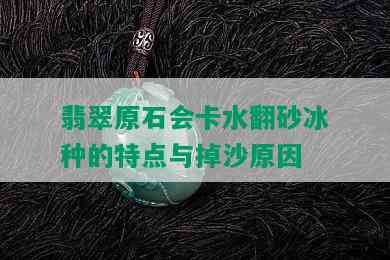 翡翠原石会卡水翻砂冰种的特点与掉沙原因